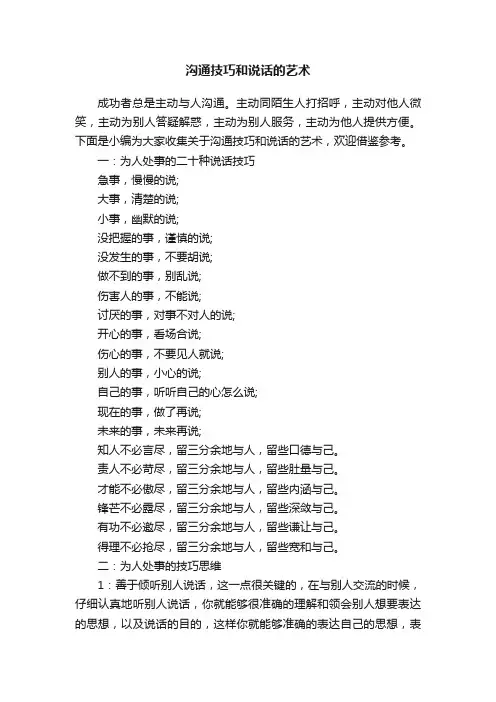 沟通技巧和说话的艺术

成功者总是主动与人沟通。主动同陌生人打招呼，主动对他人微笑，主动为别人答疑解惑，主动为别人服务，主动为他人提供方便。下面是小编为大家收集关于沟通技巧和说话的艺术，欢迎借鉴参考。

一：为人处事的二十种说话技巧

急事，慢慢的说;

大事，清楚的说;

小事，幽默的说;

没把握的事，谨慎的说;

没发生的事，不要胡说;

做不到的事，别乱说;

伤害人的事，不能说;

讨厌的事，对事不对人的说;

开心的事，看场合说;

伤心的事，不要见人就说;

别人的事，小心的说;

自己的事，听听自己的心怎么说;

现在的事，做了再说;

未来的事，未来再说;

知人不必言尽，留三分余地与人，留些口德与己。

责人不必苛尽，留三分余地与人，留些肚量与己。

才能不必傲尽，留三分余地与人，留些内涵与己。

锋芒不必露尽，留三分余地与人，留些深敛与己。

有功不必邀尽，留三分余地与人，留些谦让与己。

得理不必抢尽，留三分余地与人，留些宽和与己。

二：为人处事的技巧思维

1：善于倾听别人说话，这一点很关键的，在与别人交流的时候，仔细认真地听别人说话，你就能够很准确的理解和领会别人想要表达的思想，以及说话的目的，这样你就能够准确的表达自己的思想，表